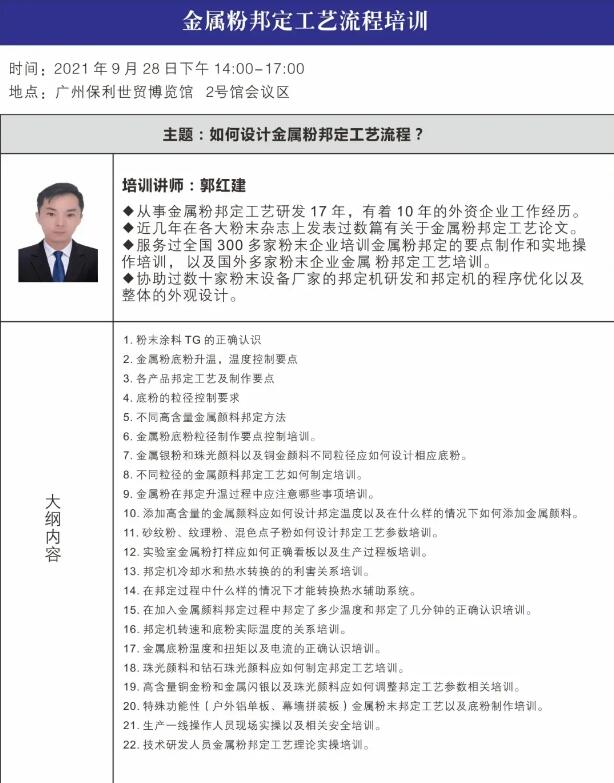 金属粉邦定工艺流程培训

时间：2021 年 9 月 28 日下午 14:00-17:00
地点：广州保利世贸博览馆 2号馆会议区

主题：如何设计金属粉邦定工艺流程？

培训讲师：郭红建
◆从事金属粉邦定工艺研发 17 年，有着 10 年的外资企业工作经历。
◆近几年在各大粉末杂志上发表过数篇有关于金属粉邦定工艺论文。
◆服务过全国 300 多家粉末企业培训金属粉邦定的要点制作和实地操作培训，以及国外多家粉末企业金属 粉邦定工艺培训。
◆协助过数十家粉末设备厂家的邦定机研发和邦定机的程序优化以及整体的外观设计。

大纲内容

1. 粉末涂料 TG 的正确认识
2. 金属粉底粉升温，温度控制要点
3. 各产品邦定工艺及制作要点
4. 底粉的粒径控制要求
5. 不同高含量金属颜料邦定方法
6. 金属粉底粉粒径制作要点控制培训。
7. 金属银粉和珠光颜料以及铜金颜料不同粒径应如何设计相应底粉。
8. 不同粒径的金属颜料邦定工艺如何制定培训。
9. 金属粉在邦定升温过程中应注意哪些事项培训。
10. 添加高含量的金属颜料应如何设计邦定温度以及在什么样的情况下如何添加金属颜料。
11. 砂纹粉、纹理粉、混色点子粉如何设计邦定工艺参数培训。
12. 实验室金属粉打样应如何正确看板以及生产过程板培训。
13. 邦定机冷却水和热水转换的的利害关系培训。
14. 在邦定过程中什么样的情况下才能转换热水辅助系统。
15. 在加入金属颜料邦定过程中邦定了多少温度和邦定了几分钟的正确认识培训。
16. 邦定机转速和底粉实际温度的关系培训。
17. 金属底粉温度和扭矩以及电流的正确认识培训。
18. 珠光颜料和钻石珠光颜料应如何制定邦定工艺培训。
19. 高含量铜金粉和金属闪银以及珠光颜料应如何调整邦定工艺参数相关培训。
20. 特殊功能性（户外铝单板、幕墙拼装板）金属粉末邦定工艺以及底粉制作培训。
21. 生产一线操作人员现场实操以及相关安全培训。
22. 技术研发人员金属粉邦定工艺理论实操培训。